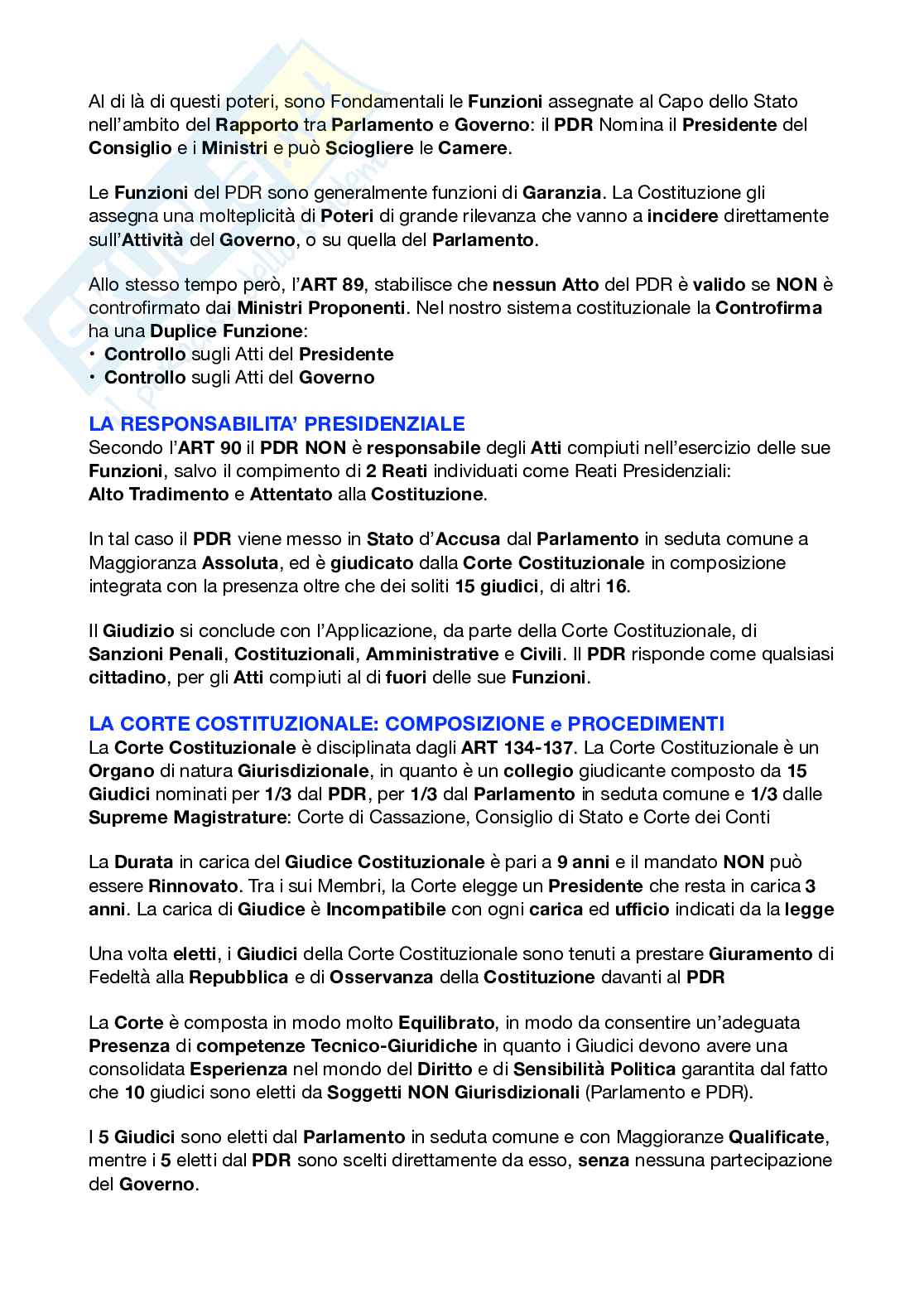 Al di là di questi poteri, sono Fondamentali le Funzioni assegnate al Capo dello Stato nell'ambito del Rapporto tra Parlamento e Governo: il PDR Nomina il Presidente del Consiglio e i Ministri e può Sciogliere le Camere.

Le Funzioni del PDR sono generalmente funzioni di Garanzia. La Costituzione gli assegna una molteplicità di Poteri di grande rilevanza che vanno a incidere direttamente sull'Attività del Governo, o su quella del Parlamento.

Allo stesso tempo però, l'ART 89, stabilisce che nessun Atto del PDR è valido se NON è controfirmato dai Ministri Proponenti. Nel nostro sistema costituzionale la Controfirma ha una Duplice Funzione:
• Controllo sugli Atti del Presidente
• Controllo sugli Atti del Governo

LA RESPONSABILITA' PRESIDENZIALE
Secondo l'ART 90 il PDR NON è responsabile degli Atti compiuti nell'esercizio delle sue Funzioni, salvo il compimento di 2 Reati individuati come Reati Presidenziali: Alto Tradimento e Attentato alla Costituzione.

In tal caso il PDR viene messo in Stato d'Accusa dal Parlamento in seduta comune a Maggioranza Assoluta, ed è giudicato dalla Corte Costituzionale in composizione integrata con la presenza oltre che dei soliti 15 giudici, di altri 16.

Il Giudizio si conclude con l'Applicazione, da parte della Corte Costituzionale, di Sanzioni Penali, Costituzionali, Amministrative e Civili. Il PDR risponde come qualsiasi cittadino, per gli Atti compiuti al di fuori delle sue Funzioni.

LA CORTE COSTITUZIONALE: COMPOSIZIONE e PROCEDIMENTI
La Corte Costituzionale è disciplinata dagli ART 134-137. La Corte Costituzionale è un Organo di natura Giurisdizionale, in quanto è un collegio giudicante composto da 15 Giudici nominati per 1/3 dal PDR, per 1/3 dal Parlamento in seduta comune e 1/3 dalle Supreme Magistrature: Corte di Cassazione, Consiglio di Stato e Corte dei Conti

La Durata in carica del Giudice Costituzionale è pari a 9 anni e il mandato NON può essere Rinnovato. Tra i sui Membri, la Corte elegge un Presidente che resta in carica 3 anni. La carica di Giudice è Incompatibile con ogni carica ed ufficio indicati da la legge

Una volta eletti, i Giudici della Corte Costituzionale sono tenuti a prestare Giuramento di Fedeltà alla Repubblica e di Osservanza della Costituzione davanti al PDR

La Corte è composta in modo molto Equilibrato, in modo da consentire un'adeguata Presenza di competenze Tecnico-Giuridiche in quanto i Giudici devono avere una consolidata Esperienza nel mondo del Diritto e di Sensibilità Politica garantita dal fatto che 10 giudici sono eletti da Soggetti NON Giurisdizionali (Parlamento e PDR).

I 5 Giudici sono eletti dal Parlamento in seduta comune e con Maggioranze Qualificate, mentre i 5 eletti dal PDR sono scelti direttamente da esso, senza nessuna partecipazione del Governo.